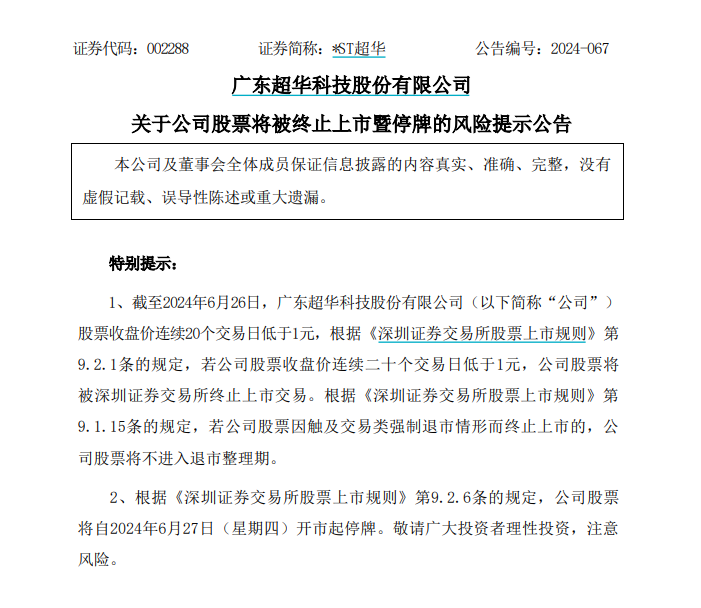 证券代码：002288　　　　证券简称：*ST超华　　　　公告编号：2024-067

广东超华科技股份有限公司

关于公司股票将被终止上市暨停牌的风险提示公告

本公司及董事会全体成员保证信息披露的内容真实、准确、完整，没有虚假记载、误导性陈述或重大遗漏。

特别提示：

1、截至2024年6月26日，广东超华科技股份有限公司（以下简称“公司”）股票收盘价连续20个交易日低于1元，根据《深圳证券交易所股票上市规则》第9.2.1条的规定，若公司股票收盘价连续二十个交易日低于1元，公司股票将被深圳证券交易所终止上市交易。根据《深圳证券交易所股票上市规则》第9.1.15条的规定，若公司股票因触及交易类强制退市情形而终止上市的，公司股票将不进入退市整理期。

2、根据《深圳证券交易所股票上市规则》第9.2.6条的规定，公司股票将自2024年6月27日（星期四）开市起停牌。敬请广大投资者理性投资，注意风险。